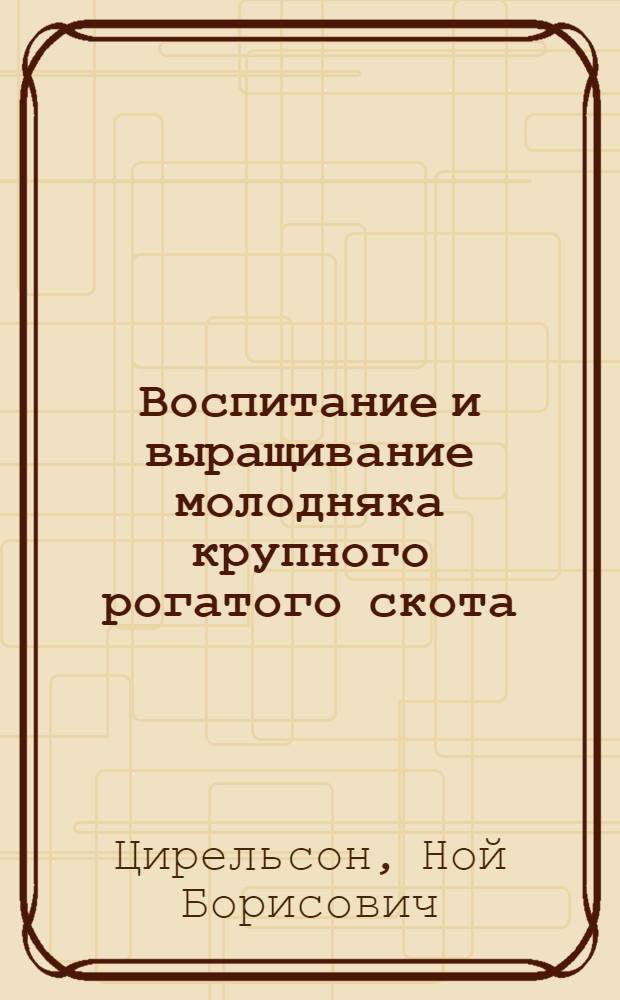 Воспитание и выращивание молодняка крупного рогатого скота

Цирельсон, Ной Борисович